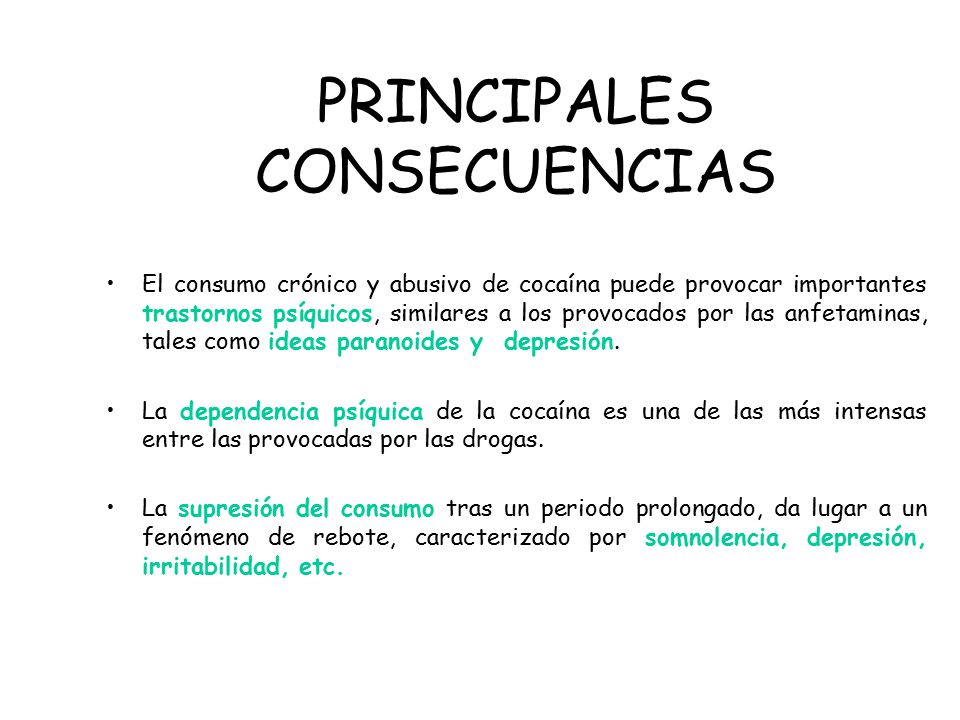 PRINCIPALES CONSECUENCIAS

• El consumo crónico y abusivo de cocaína puede provocar importantes trastornos psíquicos, similares a los provocados por las anfetaminas, tales como ideas paranoides y depresión.

• La dependencia psíquica de la cocaína es una de las más intensas entre las provocadas por las drogas.

• La supresión del consumo tras un periodo prolongado, da lugar a un fenómeno de rebote, caracterizado por somnolencia, depresión, irritabilidad, etc.